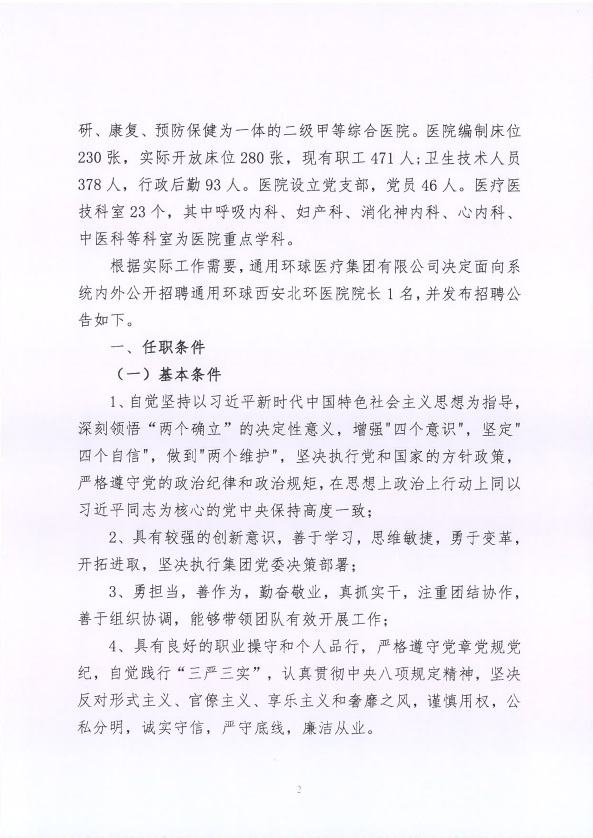 研、康复、预防保健为一体的二级甲等综合医院。医院编制床位230张，实际开放床位280张，现有职工471人；卫生技术人员378人，行政后勤93人。医院设立党支部，党员46人。医疗医技科室23个，其中呼吸内科、妇产科、消化神内科、心内科、中医科等科室为医院重点学科。

根据实际工作需要，通用环球医疗集团有限公司决定面向系统内外公开招聘通用环球西安北环医院院长1名，并发布招聘公告如下。

一、任职条件

（一）基本条件

1、自觉坚持以习近平新时代中国特色社会主义思想为指导，深刻领悟“两个确立”的决定性意义，增强"四个意识"，坚定"四个自信"，做到"两个维护"，坚决执行党和国家的方针政策，严格遵守党的政治纪律和政治规矩，在思想上政治上行动上同以习近平同志为核心的党中央保持高度一致；

2、具有较强的创新意识，善于学习，思维敏捷，勇于变革，开拓进取，坚决执行集团党委决策部署；

3、勇担当，善作为，勤奋敬业，真抓实干，注重团结协作，善于组织协调，能够带领团队有效开展工作；

4、具有良好的职业操守和个人品行，严格遵守党章党规党纪，自觉践行“三严三实”，认真贯彻中央八项规定精神，坚决反对形式主义、官僚主义、享乐主义和奢靡之风，谨慎用权，公私分明，诚实守信，严守底线，廉洁从业。

2